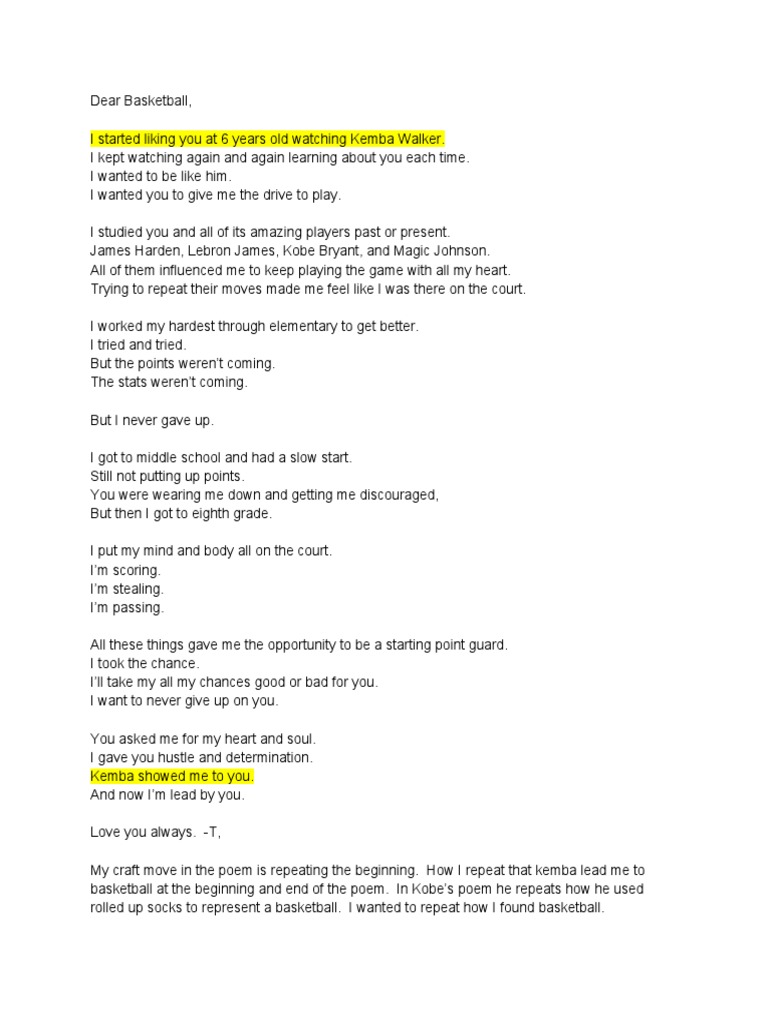 Dear Basketball,

I started liking you at 6 years old watching Kemba Walker.
I kept watching again and again learning about you each time.
I wanted to be like him.
I wanted you to give me the drive to play.

I studied you and all of its amazing players past or present.
James Harden, Lebron James, Kobe Bryant, and Magic Johnson.
All of them influenced me to keep playing the game with all my heart.
Trying to repeat their moves made me feel like I was there on the court.

I worked my hardest through elementary to get better.
I tried and tried.
But the points weren't coming.
The stats weren't coming.

But I never gave up.

I got to middle school and had a slow start.
Still not putting up points.
You were wearing me down and getting me discouraged,
But then I got to eighth grade.

I put my mind and body all on the court.
I'm scoring.
I'm stealing.
I'm passing.

All these things gave me the opportunity to be a starting point guard.
I took the chance.
I'll take my all my chances good or bad for you.
I want to never give up on you.

You asked me for my heart and soul.
I gave you hustle and determination.
Kemba showed me to you.
And now I'm lead by you.

Love you always. -T,

My craft move in the poem is repeating the beginning. How I repeat that kemba lead me to basketball at the beginning and end of the poem. In Kobe's poem he repeats how he used rolled up socks to represent a basketball. I wanted to repeat how I found basketball.